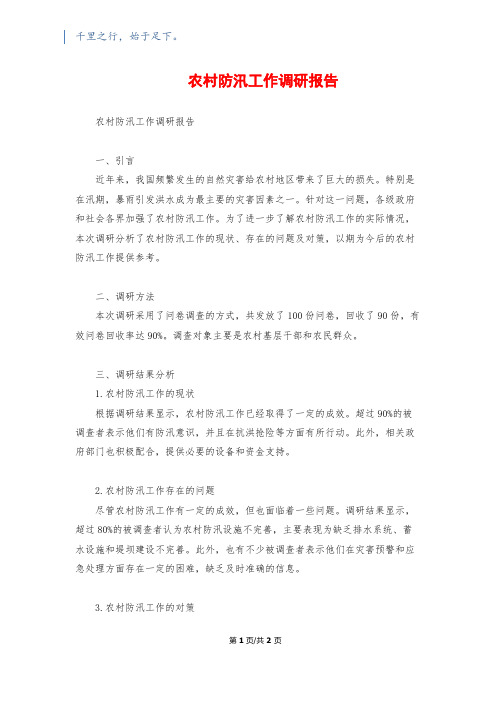 千里之行，始于足下。

农村防汛工作调研报告

农村防汛工作调研报告

一、引言

近年来，我国频繁发生的自然灾害给农村地区带来了巨大的损失。特别是在汛期，暴雨引发洪水成为最主要的灾害因素之一。针对这一问题，各级政府和社会各界加强了农村防汛工作。为了进一步了解农村防汛工作的实际情况，本次调研分析了农村防汛工作的现状、存在的问题及对策，以期为今后的农村防汛工作提供参考。

二、调研方法

本次调研采用了问卷调查的方式，共发放了100份问卷，回收了90份，有效问卷回收率达90%。调查对象主要是农村基层干部和农民群众。

三、调研结果分析

1. 农村防汛工作的现状

根据调研结果显示，农村防汛工作已经取得了一定的成效。超过90%的被调查者表示他们有防汛意识，并且在抗洪抢险等方面有所行动。此外，相关政府部门也积极配合，提供必要的设备和资金支持。

2. 农村防汛工作存在的问题

尽管农村防汛工作有一定的成效，但也面临着一些问题。调研结果显示，超过80%的被调查者认为农村防汛设施不完善，主要表现为缺乏排水系统、蓄水设施和堤坝建设不完善。此外，也有不少被调查者表示他们在灾害预警和应急处理方面存在一定的困难，缺乏及时准确的信息。

3. 农村防汛工作的对策

第1页/共2页